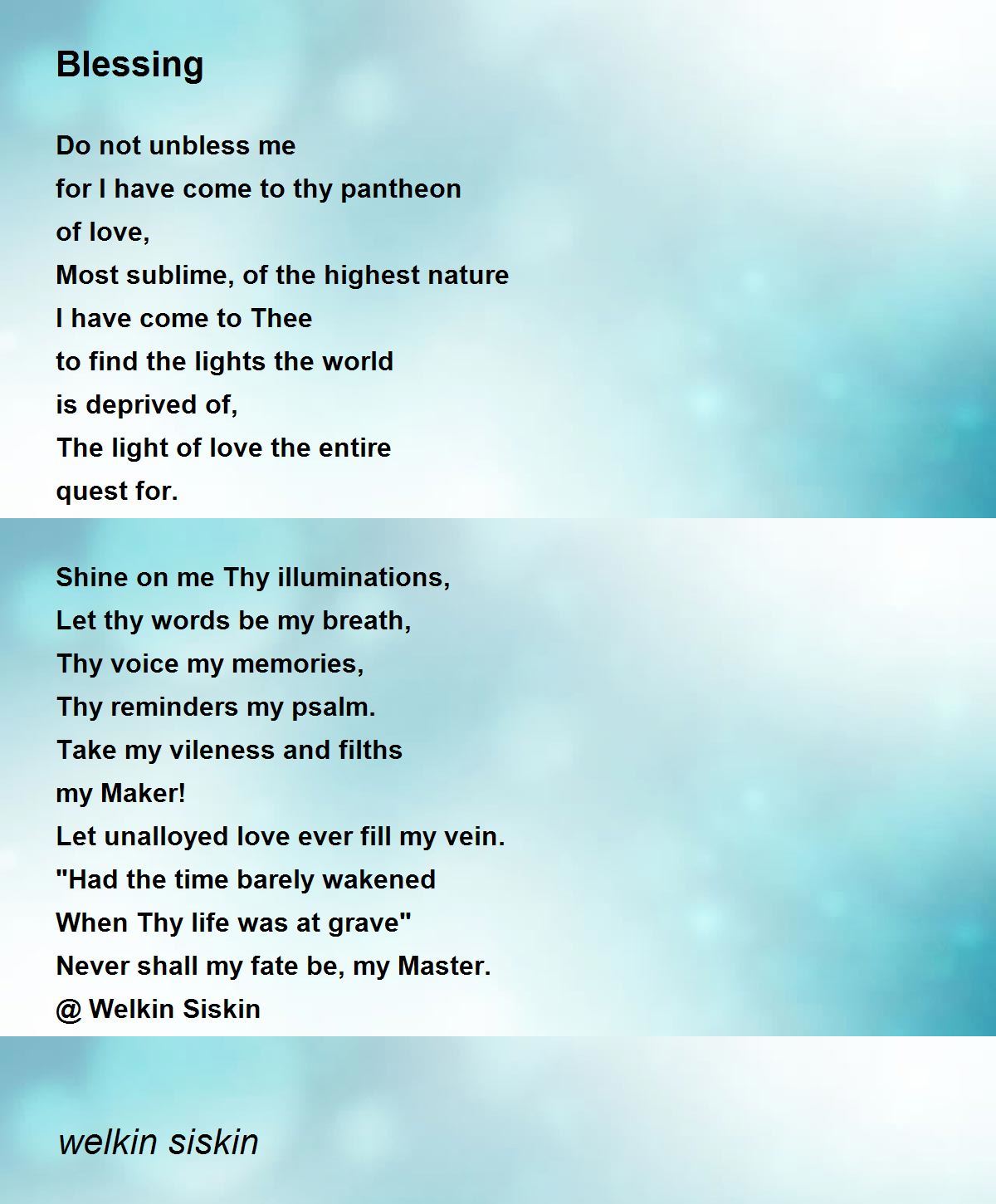 Blessing

Do not unbless me
for I have come to thy pantheon
of love,
Most sublime, of the highest nature
I have come to Thee
to find the lights the world
is deprived of,
The light of love the entire
quest for.

Shine on me Thy illuminations,
Let thy words be my breath,
Thy voice my memories,
Thy reminders my psalm.
Take my vileness and filths
my Maker!
Let unalloyed love ever fill my vein.
"Had the time barely wakened
When Thy life was at grave"
Never shall my fate be, my Master.
@ Welkin Siskin

welkin siskin